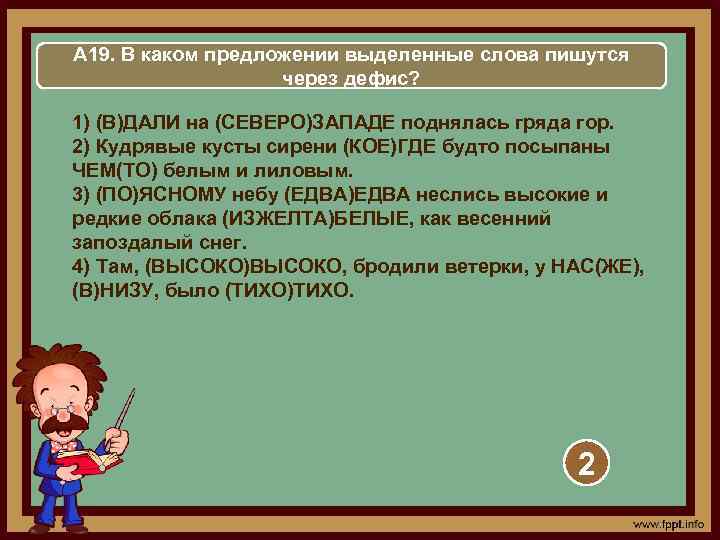 А19. В каком предложении выделенные слова пишутся через дефис?

1) (В)ДАЛИ на (СЕВЕРО)ЗАПАДЕ поднялась гряда гор.
2) Кудрявые кусты сирени (КОЕ)ГДЕ будто посыпаны ЧЕМ(ТО) белым и лиловым.
3) (ПО)ЯСНОМУ небу (ЕДВА)ЕДВА неслись высокие и редкие облака (ИЗЖЕЛТА)БЕЛЫЕ, как весенний запоздалый снег.
4) Там, (ВЫСОКО)ВЫСОКО, бродили ветерки, у НАС(ЖЕ), (В)НИЗУ, было (ТИХО)ТИХО.

2

www.fppt.info